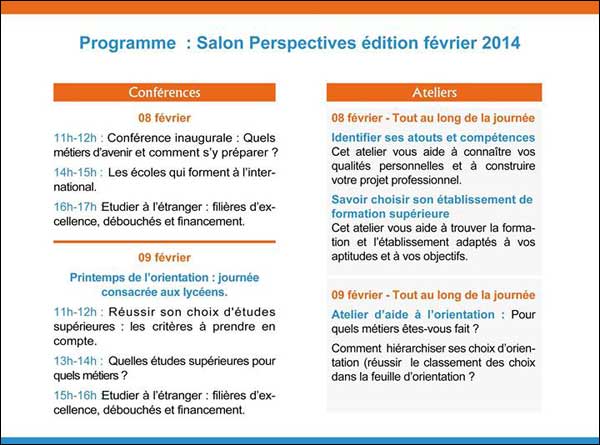 Programme : Salon Perspectives édition février 2014

Conférences

08 février

11h-12h : Conférence inaugurale : Quels métiers d'avenir et comment s'y préparer ?

14h-15h : Les écoles qui forment à l'international.

16h-17h Etudier à l'étranger : filières d'excellence, débouchés et financement.

09 février

Printemps de l'orientation : journée consacrée aux lycéens.

11h-12h : Réussir son choix d'études supérieures : les critères à prendre en compte.

13h-14h : Quelles études supérieures pour quels métiers ?

15h-16h Etudier à l'étranger : filières d'excellence, débouchés et financement.

Ateliers

08 février - Tout au long de la journée

Identifier ses atouts et compétences
Cet atelier vous aide à connaître vos qualités personnelles et à construire votre projet professionnel.

Savoir choisir son établissement de formation supérieure
Cet atelier vous aide à trouver la formation et l'établissement adaptés à vos aptitudes et à vos objectifs.

09 février - Tout au long de la journée

Atelier d'aide à l'orientation : Pour quels métiers êtes-vous fait ?

Comment hiérarchiser ses choix d'orientation (réussir le classement des choix dans la feuille d'orientation ?